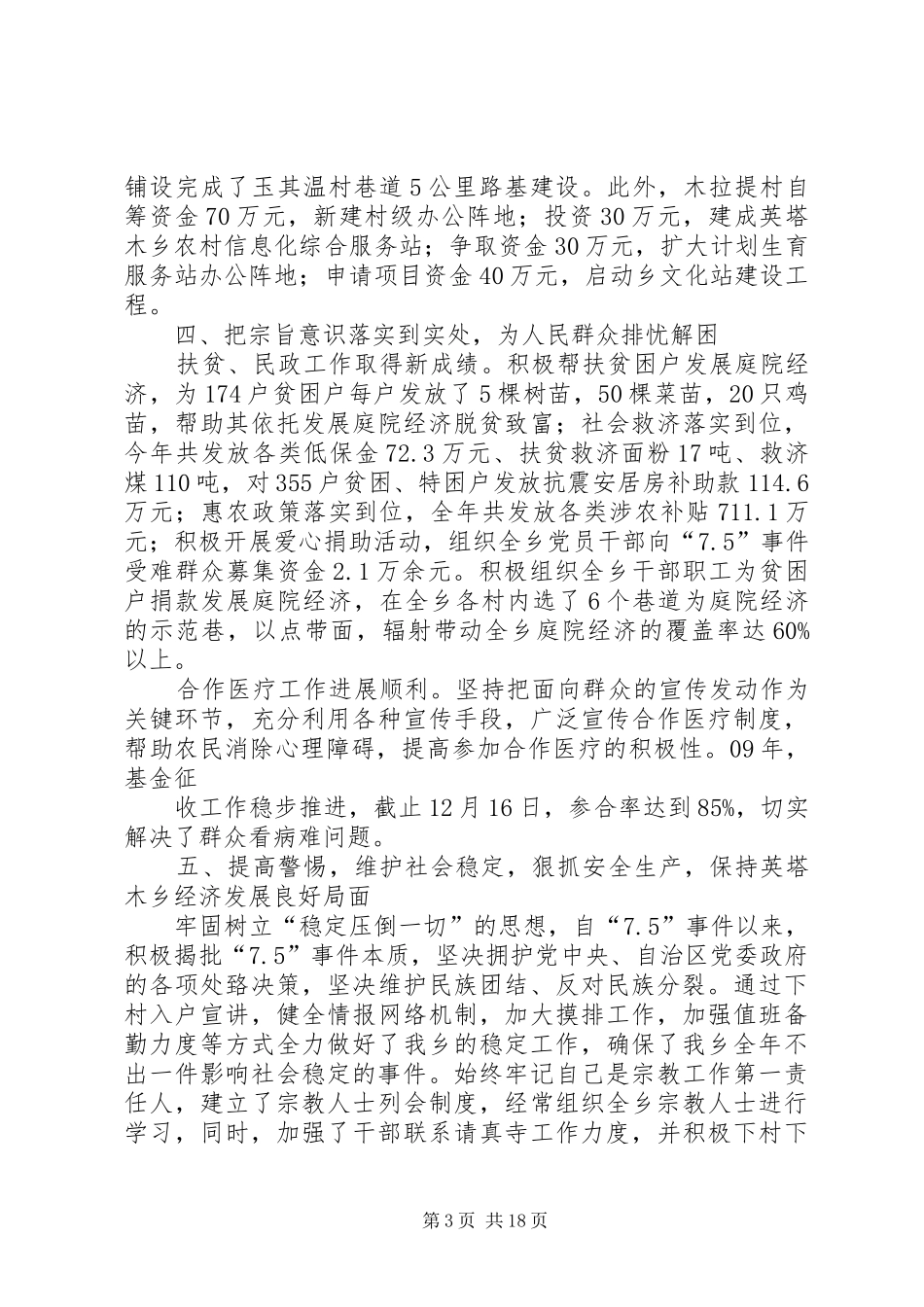 铺设完成了玉其温村巷道5公里路基建设。此外，木拉提村自筹资金70万元，新建村级办公阵地；投资30万元，建成英塔木乡农村信息化综合服务站；争取资金30万元，扩大计划生育服务站办公阵地；申请项目资金40万元，启动乡文化站建设工程。

四、把宗旨意识落实到实处，为人民群众排忧解困

扶贫、民政工作取得新成绩。积极帮扶贫困户发展庭院经济，为174户贫困户每户发放了5棵树苗，50棵菜苗，20只鸡苗，帮助其依托发展庭院经济脱贫致富；社会救济落实到位，今年共发放各类低保金72.3万元、扶贫救济面粉17吨、救济煤110吨，对355户贫困、特困户发放抗震安居房补助款114.6万元；惠农政策落实到位，全年共发放各类涉农补贴711.1万元；积极开展爱心捐助活动，组织全乡党员干部向“7.5”事件受难群众募集资金2.1万余元。积极组织全乡干部职工为贫困户捐款发展庭院经济，在全乡各村内选了6个巷道为庭院经济的示范巷，以点带面，辐射带动全乡庭院经济的覆盖率达60%以上。

合作医疗工作进展顺利。坚持把面向群众的宣传发动作为关键环节，充分利用各种宣传手段，广泛宣传合作医疗制度，帮助农民消除心理障碍，提高参加合作医疗的积极性。09年，基金征

收工作稳步推进，截止12月16日，参合率达到85%，切实解决了群众看病难问题。

五、提高警惕，维护社会稳定，狠抓安全生产，保持英塔木乡经济发展良好局面

牢固树立“稳定压倒一切”的思想，自“7.5”事件以来，积极揭批“7.5”事件本质，坚决拥护党中央、自治区党委政府的各项处臵决策，坚决维护民族团结、反对民族分裂。通过下村入户宣讲，健全情报网络机制，加大摸排工作，加强值班备勤力度等方式全力做好了我乡的稳定工作，确保了我乡全年不出一件影响社会稳定的事件。始终牢记自己是宗教工作第一责任人，建立了宗教人士列会制度，经常组织全乡宗教人士进行学习，同时，加强了干部联系请真寺工作力度，并积极下村下

第3页 共18页